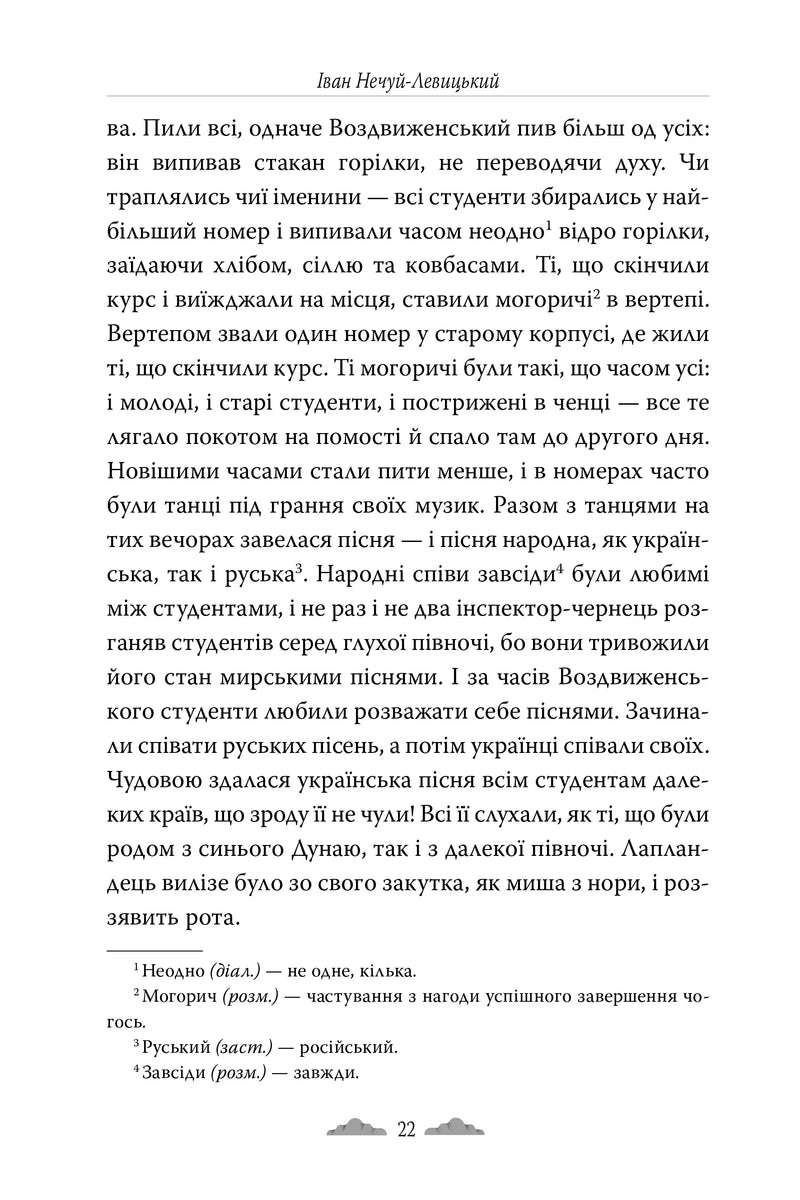 Іван Нечуй-Левицький

ва. Пили всі, одначе Воздвиженський пив більш од усіх: він випивав стакан горілки, не переводячи духу. Чи траплялись чиї іменини — всі студенти збирались у найбільший номер і випивали часом неодно$^{1}$ відро горілки, заїдаючи хлібом, сіллю та ковбасами. Ті, що скінчили курс і виїжджали на місця, ставили могоричі$^{2}$ в вертепі. Вертепом звали один номер у старому корпусі, де жили ті, що скінчили курс. Ті могоричі були такі, що часом усі: і молоді, і старі студенти, і пострижені в ченці — все те лягало покотом на помості й спало там до другого дня. Новішими часами стали пити менше, і в номерах часто були танці під грання своїх музик. Разом з танцями на тих вечорах завелася пісня — і пісня народна, як українська, так і руська$^{3}$. Народні співи завсіди$^{4}$ були любимі між студентами, і не раз і не два інспектор-чернець розганяв студентів серед глухої півночі, бо вони тривожили його стан мирськими піснями. І за часів Воздвиженського студенти любили розважати себе піснями. Зачинали співати руських пісень, а потім українці співали своїх. Чудовою здалася українська пісня всім студентам далеких країв, що зроду її не чули! Всі її слухали, як ті, що були родом з синього Дунаю, так і з далекої півночі. Лапландець вилізе було зо свого закутка, як миша з нори, і роззявить рота.

$^{1}$ Неодно (діал.) — не одне, кілька.

$^{2}$ Могорич (розм.) — частування з нагоди успішного завершення чогось.

$^{3}$ Руський (заст.) — російський.

$^{4}$ Завсіди (розм.) — завжди.

22